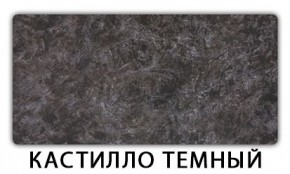 КАСТИЛЛО ТЕМНЫЙ